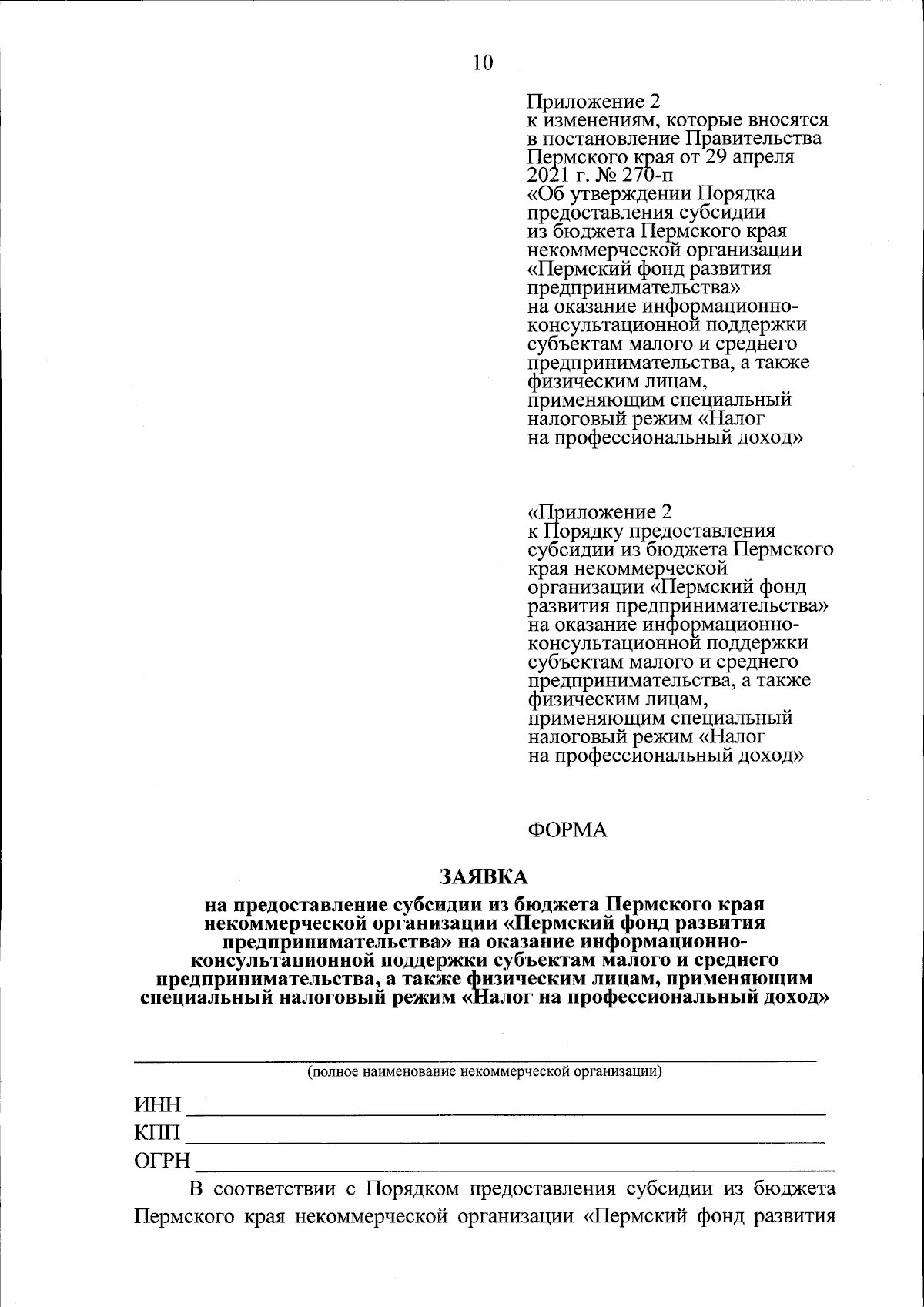 10

Приложение 2
к изменениям, которые вносятся в постановление Правительства Пермского края от 29 апреля 2021 г. № 270-п «Об утверждении Порядка предоставления субсидии из бюджета Пермского края некоммерческой организации «Пермский фонд развития предпринимательства» на оказание информационно-консультационной поддержки субъектам малого и среднего предпринимательства, а также физическим лицам, применяющим специальный налоговый режим «Налог на профессиональный доход»

«Приложение 2
к Порядку предоставления субсидии из бюджета Пермского края некоммерческой организации «Пермский фонд развития предпринимательства» на оказание информационно-консультационной поддержки субъектам малого и среднего предпринимательства, а также физическим лицам, применяющим специальный налоговый режим «Налог на профессиональный доход»

ФОРМА

ЗАЯВКА
на предоставление субсидии из бюджета Пермского края некоммерческой организации «Пермский фонд развития предпринимательства» на оказание информационно-консультационной поддержки субъектам малого и среднего предпринимательства, а также физическим лицам, применяющим специальный налоговый режим «Налог на профессиональный доход»

(полное наименование некоммерческой организации)

ИНН
КПП
ОГРН

В соответствии с Порядком предоставления субсидии из бюджета Пермского края некоммерческой организации «Пермский фонд развития